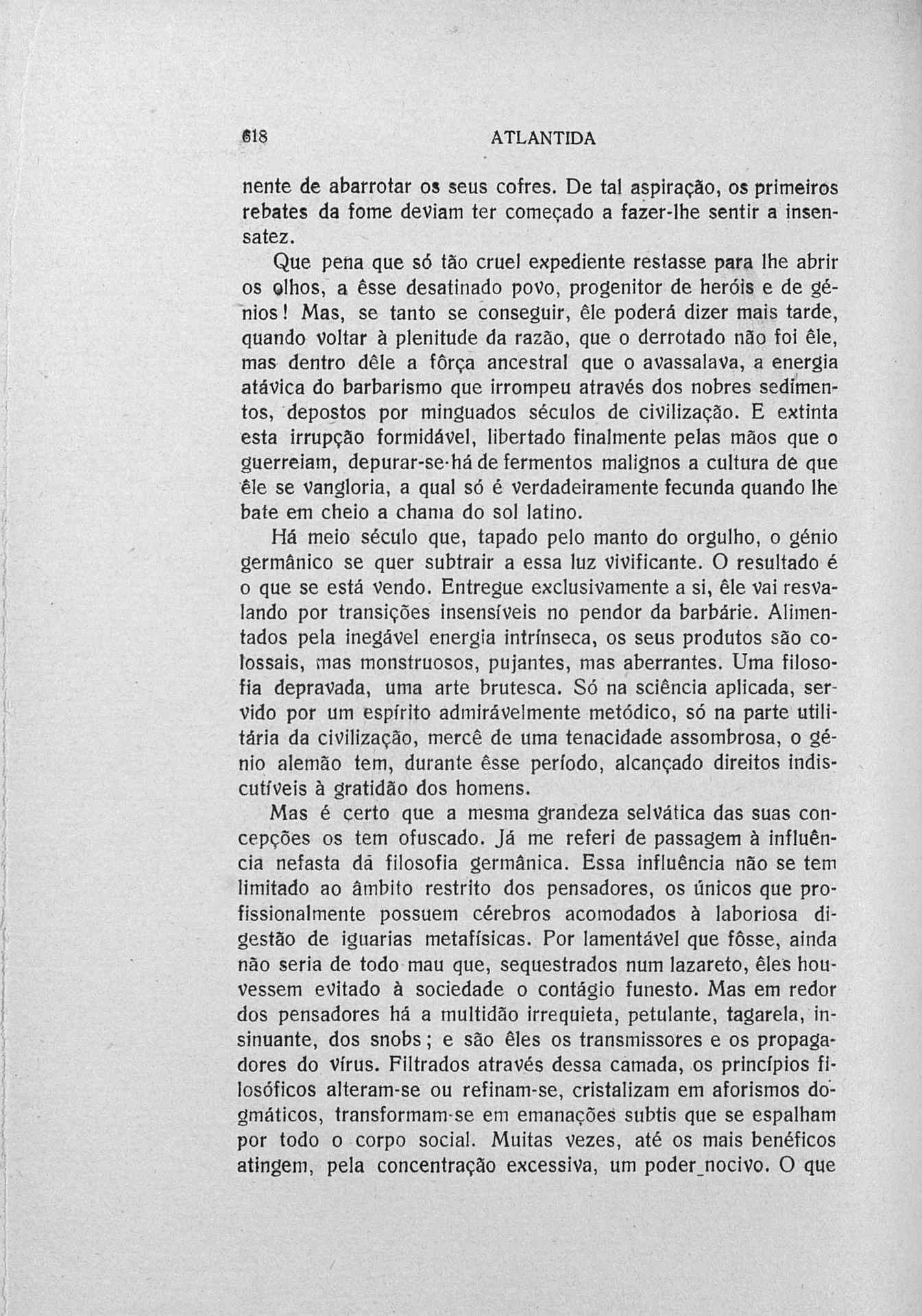 618 ATLANTIDA

nente de abarrotar os seus cofres. De tal aspiração, os primeiros rebates da fome deviam ter começado a fazer-lhe sentir a insensatez.

Que pena que só tão cruel expediente restasse para lhe abrir os olhos, a êsse desatinado povo, progenitor de heróis e de génios! Mas, se tanto se conseguir, êle poderá dizer mais tarde, quando voltar à plenitude da razão, que o derrotado não foi êle, mas dentro dêle a fôrça ancestral que o avassalava, a energia atávica do barbarismo que irrompeu através dos nobres sedimentos, depostos por minguados séculos de civilização. E extinta esta irrupção formidável, libertado finalmente pelas mãos que o guerreiam, depurar-se-há de fermentos malignos a cultura de que êle se vangloria, a qual só é verdadeiramente fecunda quando lhe bate em cheio a chama do sol latino.

Há meio século que, tapado pelo manto do orgulho, o génio germânico se quer subtrair a essa luz vivificante. O resultado é o que se está vendo. Entregue exclusivamente a si, êle vai resvalando por transições insensíveis no pendor da barbárie. Alimentados pela inegável energia intrínseca, os seus produtos são colossais, mas monstruosos, pujantes, mas aberrantes. Uma filosofia depravada, uma arte brutesca. Só na sciência aplicada, servido por um espírito admirávelmente metódico, só na parte utilitária da civilização, mercê de uma tenacidade assombrosa, o génio alemão tem, durante êsse período, alcançado direitos indiscutíveis à gratidão dos homens.

Mas é certo que a mesma grandeza selvática das suas concepções os tem ofuscado. Já me referi de passagem à influência nefasta da filosofia germânica. Essa influência não se tem limitado ao âmbito restrito dos pensadores, os únicos que profissionalmente possuem cérebros acomodados à laboriosa digestão de iguarias metafísicas. Por lamentável que fôsse, ainda não seria de todo mau que, sequestrados num lazareto, êles houvessem evitado à sociedade o contágio funesto. Mas em redor dos pensadores há a multidão irrequieta, petulante, tagarela, insinuante, dos snobs; e são êles os transmissores e os propagadores do vírus. Filtrados através dessa camada, os princípios filosóficos alteram-se ou refinam-se, cristalizam em aforismos dogmáticos, transformam-se em emanações subtis que se espalham por todo o corpo social. Muitas vezes, até os mais benéficos atingem, pela concentração excessiva, um poder nocivo. O que